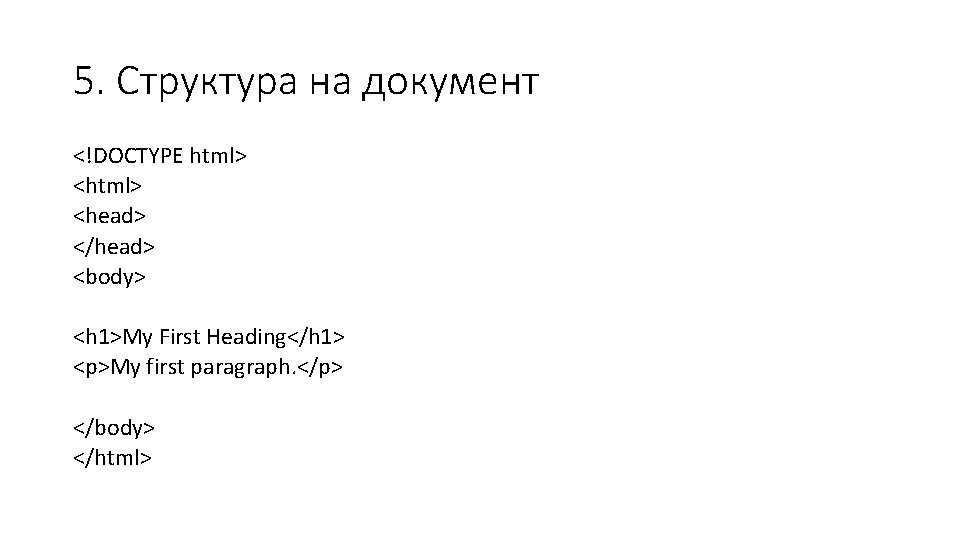 5. Структура на документ

<!DOCTYPE html>
<html>
<head>
</head>
<body>

<h1>My First Heading</h1>
<p>My first paragraph.</p>

</body>
</html>